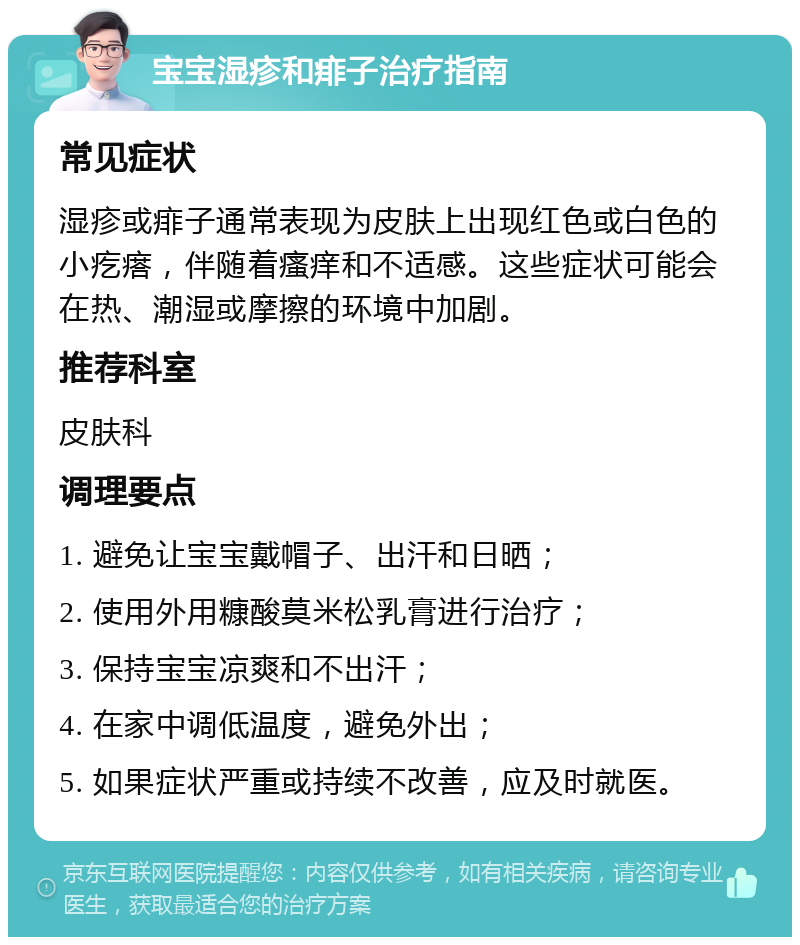 宝宝湿疹和痱子治疗指南

常见症状

湿疹或痱子通常表现为皮肤上出现红色或白色的小疙瘩，伴随着瘙痒和不适感。这些症状可能会在热、潮湿或摩擦的环境中加剧。

推荐科室

皮肤科

调理要点

1. 避免让宝宝戴帽子、出汗和日晒；

2. 使用外用糠酸莫米松乳膏进行治疗；

3. 保持宝宝凉爽和不出汗；

4. 在家中调低温度，避免外出；

5. 如果症状严重或持续不改善，应及时就医。

京东互联网医院提醒您：内容仅供参考，如有相关疾病，请咨询专业医生，获取最适合您的治疗方案